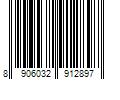 8 906032 912897